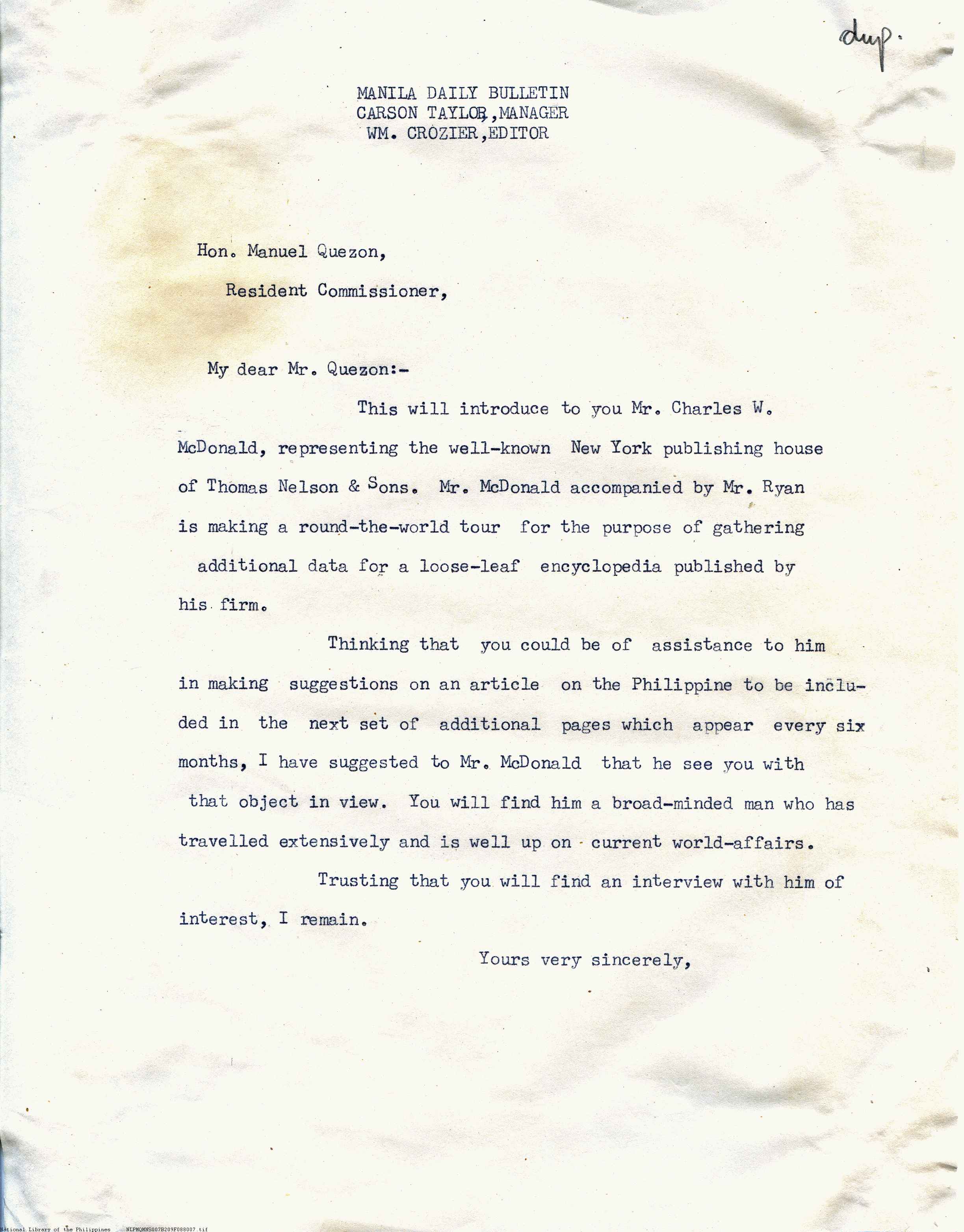 dup.

MANILA DAILY BULLETIN
CARSON TAYLOR,MANAGER
WM. CROZIER,EDITOR

Hon. Manuel Quezon,

Resident Commissioner,

My dear Mr. Quezon:-

This will introduce to you Mr. Charles W. McDonald, representing the well-known New York publishing house of Thomas Nelson & Sons. Mr. McDonald accompanied by Mr. Ryan is making a round-the-world tour for the purpose of gathering additional data for a loose-leaf encyclopedia published by his firm.

Thinking that you could be of assistance to him in making suggestions on an article on the Philippine to be included in the next set of additional pages which appear every six months, I have suggested to Mr. McDonald that he see you with that object in view. You will find him a broad-minded man who has travelled extensively and is well up on current world-affairs.

Trusting that you will find an interview with him of interest, I remain.

Yours very sincerely,

National Library of the Philippines NLPMQMNS007B209F088007.tif